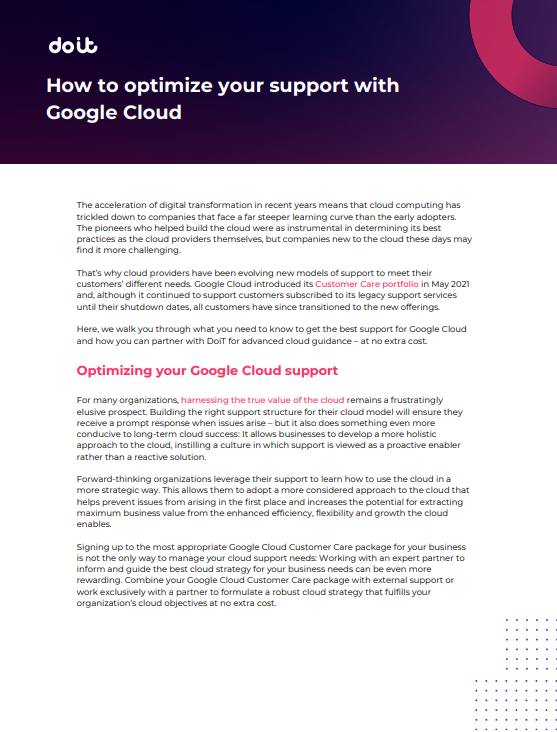 doit

How to optimize your support with Google Cloud

The acceleration of digital transformation in recent years means that cloud computing has trickled down to companies that face a far steeper learning curve than the early adopters. The pioneers who helped build the cloud were as instrumental in determining its best practices as the cloud providers themselves, but companies new to the cloud these days may find it more challenging.

That's why cloud providers have been evolving new models of support to meet their customers' different needs. Google Cloud introduced its Customer Care portfolio in May 2021 and, although it continued to support customers subscribed to its legacy support services until their shutdown dates, all customers have since transitioned to the new offerings.

Here, we walk you through what you need to know to get the best support for Google Cloud and how you can partner with DoiT for advanced cloud guidance – at no extra cost.

Optimizing your Google Cloud support

For many organizations, harnessing the true value of the cloud remains a frustratingly elusive prospect. Building the right support structure for their cloud model will ensure they receive a prompt response when issues arise – but it also does something even more conducive to long-term cloud success: It allows businesses to develop a more holistic approach to the cloud, instilling a culture in which support is viewed as a proactive enabler rather than a reactive solution.

Forward-thinking organizations leverage their support to learn how to use the cloud in a more strategic way. This allows them to adopt a more considered approach to the cloud that helps prevent issues from arising in the first place and increases the potential for extracting maximum business value from the enhanced efficiency, flexibility and growth the cloud enables.

Signing up to the most appropriate Google Cloud Customer Care package for your business is not the only way to manage your cloud support needs: Working with an expert partner to inform and guide the best cloud strategy for your business needs can be even more rewarding. Combine your Google Cloud Customer Care package with external support or work exclusively with a partner to formulate a robust cloud strategy that fulfills your organization's cloud objectives at no extra cost.